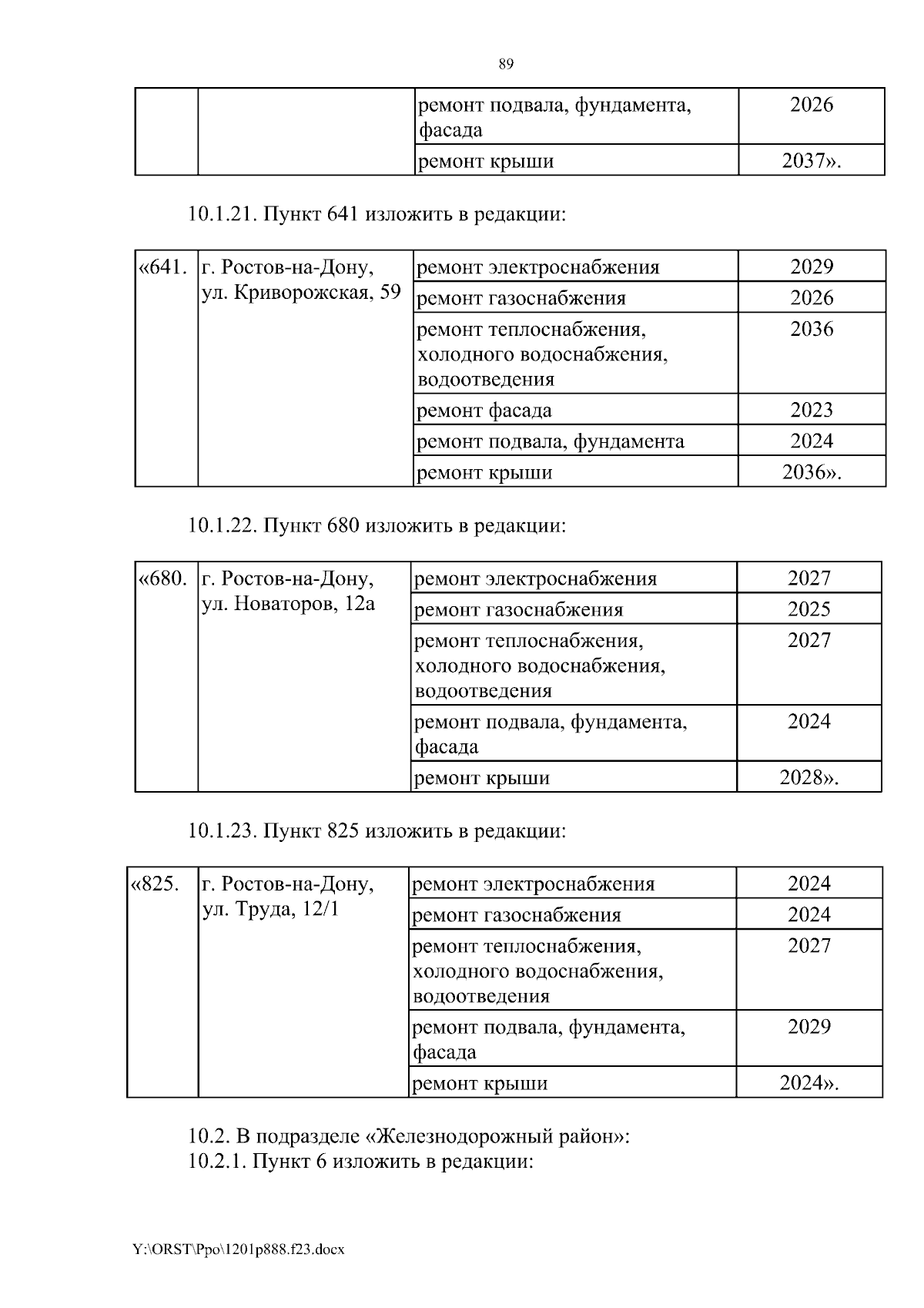 89

| | | ремонт подвала, фундамента, фасада | 2026 |
|---|---|---|---|
| | | ремонт крыши | 2037». |

10.1.21. Пункт 641 изложить в редакции:

| «641. | г. Ростов-на-Дону, ул. Криворожская, 59 | ремонт электроснабжения | 2029 |
|---|---|---|---|
| | | ремонт газоснабжения | 2026 |
| | | ремонт теплоснабжения, холодного водоснабжения, водоотведения | 2036 |
| | | ремонт фасада | 2023 |
| | | ремонт подвала, фундамента | 2024 |
| | | ремонт крыши | 2036». |

10.1.22. Пункт 680 изложить в редакции:

| «680. | г. Ростов-на-Дону, ул. Новаторов, 12а | ремонт электроснабжения | 2027 |
|---|---|---|---|
| | | ремонт газоснабжения | 2025 |
| | | ремонт теплоснабжения, холодного водоснабжения, водоотведения | 2027 |
| | | ремонт подвала, фундамента, фасада | 2024 |
| | | ремонт крыши | 2028». |

10.1.23. Пункт 825 изложить в редакции:

| «825. | г. Ростов-на-Дону, ул. Труда, 12/1 | ремонт электроснабжения | 2024 |
|---|---|---|---|
| | | ремонт газоснабжения | 2024 |
| | | ремонт теплоснабжения, холодного водоснабжения, водоотведения | 2027 |
| | | ремонт подвала, фундамента, фасада | 2029 |
| | | ремонт крыши | 2024». |

10.2. В подразделе «Железнодорожный район»:
10.2.1. Пункт 6 изложить в редакции:

Y:\ORST\Ppo\1201p888.f23.docx